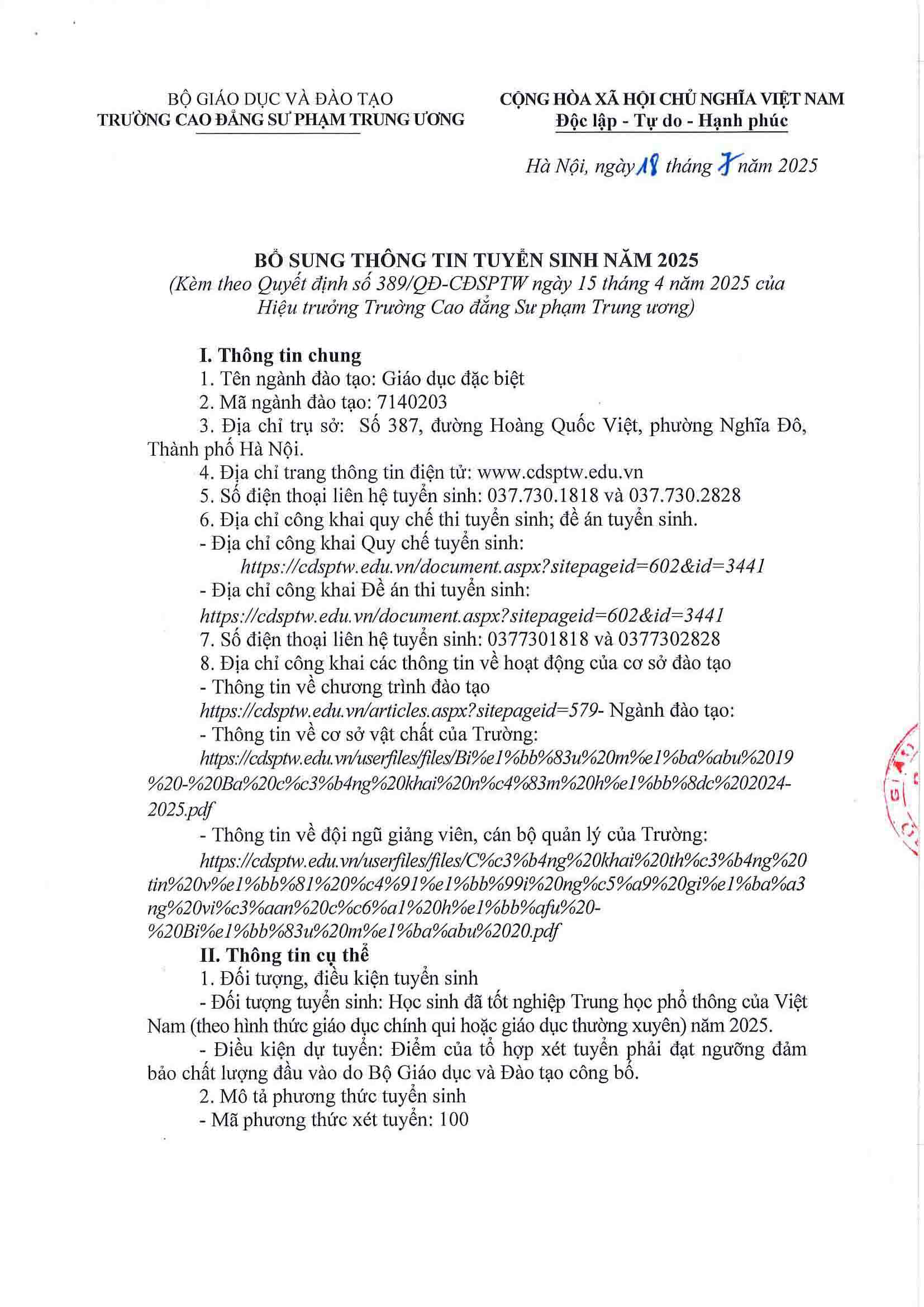 BỘ GIÁO DỤC VÀ ĐÀO TẠO
TRƯỜNG CAO ĐẲNG SƯ PHẠM TRUNG ƯƠNG

CỘNG HÒA XÃ HỘI CHỦ NGHĨA VIỆT NAM
Độc lập - Tự do - Hạnh phúc

Hà Nội, ngày 18 tháng 7 năm 2025

BỔ SUNG THÔNG TIN TUYỂN SINH NĂM 2025
(Kèm theo Quyết định số 389/QĐ-CĐSPTW ngày 15 tháng 4 năm 2025 của Hiệu trưởng Trường Cao đẳng Sư phạm Trung ương)

I. Thông tin chung
1. Tên ngành đào tạo: Giáo dục đặc biệt
2. Mã ngành đào tạo: 7140203
3. Địa chỉ trụ sở: Số 387, đường Hoàng Quốc Việt, phường Nghĩa Đô, Thành phố Hà Nội.
4. Địa chỉ trang thông tin điện tử: www.cdsptw.edu.vn
5. Số điện thoại liên hệ tuyển sinh: 037.730.1818 và 037.730.2828
6. Địa chỉ công khai quy chế thi tuyển sinh; đề án tuyển sinh.
- Địa chỉ công khai Quy chế tuyển sinh:
https://cdsptw.edu.vn/document.aspx?sitepageid=602&id=3441
- Địa chỉ công khai Đề án thi tuyển sinh:
https://cdsptw.edu.vn/document.aspx?sitepageid=602&id=3441
7. Số điện thoại liên hệ tuyển sinh: 0377301818 và 0377302828
8. Địa chỉ công khai các thông tin về hoạt động của cơ sở đào tạo
- Thông tin về chương trình đào tạo
https://cdsptw.edu.vn/articles.aspx?sitepageid=579- Ngành đào tạo:
- Thông tin về cơ sở vật chất của Trường:
https://cdsptw.edu.vn/userfiles/files/Bi%e1%bb%83u%20m%e1%ba%abu%2019%20-%20Ba%20c%c3%b4ng%20khai%20n%c4%83m%20h%e1%bb%8dc%202024-2025.pdf
- Thông tin về đội ngũ giảng viên, cán bộ quản lý của Trường:
https://cdsptw.edu.vn/userfiles/files/C%c3%b4ng%20khai%20th%c3%b4ng%20tin%20v%e1%bb%81%20%c4%91%e1%bb%99i%20ng%c5%a9%20gi%e1%ba%a3ng%20vi%c3%aan%20c%c6%a1%20h%e1%bb%afu%20-%20Bi%e1%bb%83u%20m%e1%ba%abu%2020.pdf
II. Thông tin cụ thể
1. Đối tượng, điều kiện tuyển sinh
- Đối tượng tuyển sinh: Học sinh đã tốt nghiệp Trung học phổ thông của Việt Nam (theo hình thức giáo dục chính qui hoặc giáo dục thường xuyên) năm 2025.
- Điều kiện dự tuyển: Điểm của tổ hợp xét tuyển phải đạt ngưỡng đảm bảo chất lượng đầu vào do Bộ Giáo dục và Đào tạo công bố.
2. Mô tả phương thức tuyển sinh
- Mã phương thức xét tuyển: 100